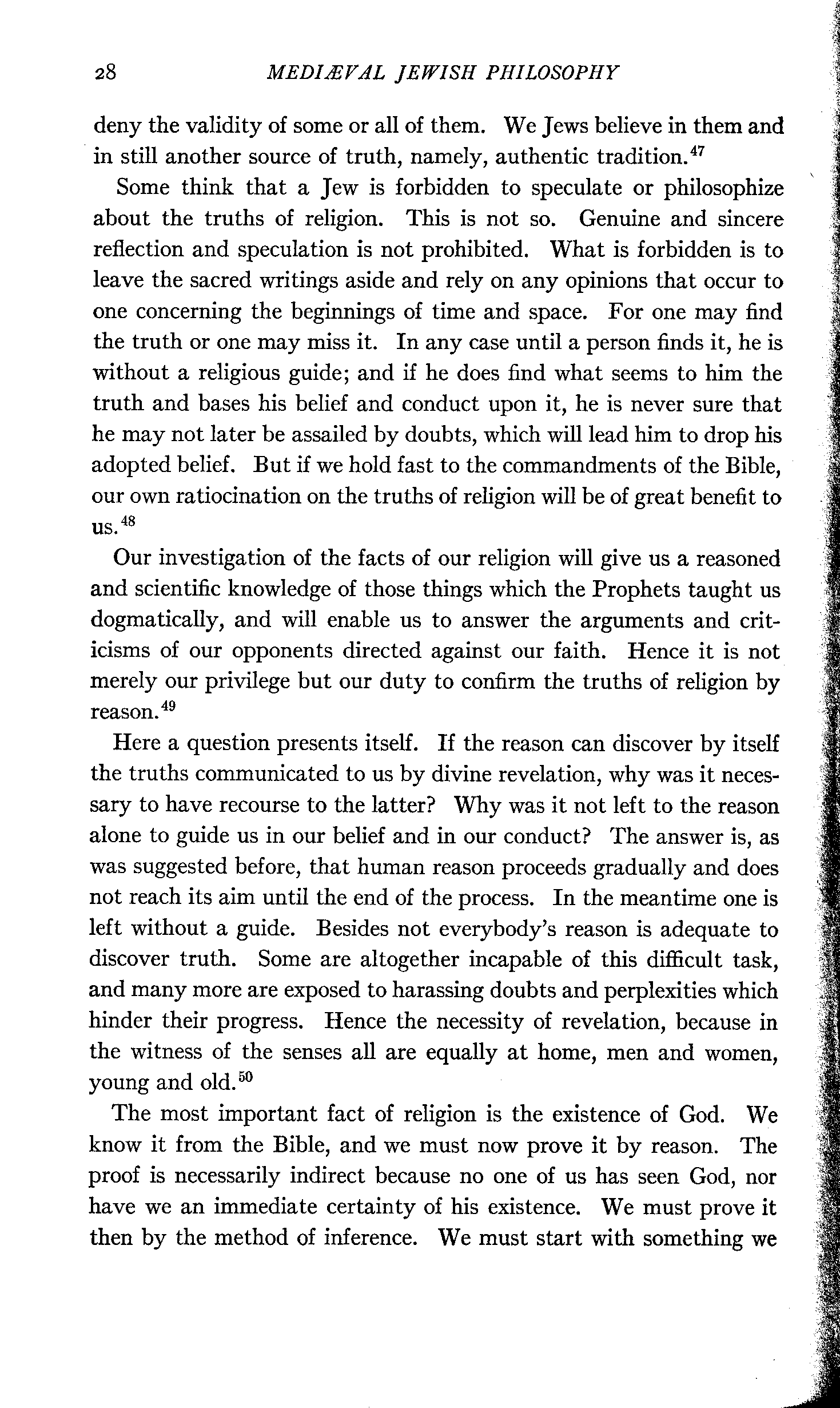 28 MEDIÆVAL JEWISH PHILOSOPHY

deny the validity of some or all of them. We Jews believe in them and in still another source of truth, namely, authentic tradition.$^{47}$

Some think that a Jew is forbidden to speculate or philosophize about the truths of religion. This is not so. Genuine and sincere reflection and speculation is not prohibited. What is forbidden is to leave the sacred writings aside and rely on any opinions that occur to one concerning the beginnings of time and space. For one may find the truth or one may miss it. In any case until a person finds it, he is without a religious guide; and if he does find what seems to him the truth and bases his belief and conduct upon it, he is never sure that he may not later be assailed by doubts, which will lead him to drop his adopted belief. But if we hold fast to the commandments of the Bible, our own ratiocination on the truths of religion will be of great benefit to us.$^{48}$

Our investigation of the facts of our religion will give us a reasoned and scientific knowledge of those things which the Prophets taught us dogmatically, and will enable us to answer the arguments and criticisms of our opponents directed against our faith. Hence it is not merely our privilege but our duty to confirm the truths of religion by reason.$^{49}$

Here a question presents itself. If the reason can discover by itself the truths communicated to us by divine revelation, why was it necessary to have recourse to the latter? Why was it not left to the reason alone to guide us in our belief and in our conduct? The answer is, as was suggested before, that human reason proceeds gradually and does not reach its aim until the end of the process. In the meantime one is left without a guide. Besides not everybody's reason is adequate to discover truth. Some are altogether incapable of this difficult task, and many more are exposed to harassing doubts and perplexities which hinder their progress. Hence the necessity of revelation, because in the witness of the senses all are equally at home, men and women, young and old.$^{50}$

The most important fact of religion is the existence of God. We know it from the Bible, and we must now prove it by reason. The proof is necessarily indirect because no one of us has seen God, nor have we an immediate certainty of his existence. We must prove it then by the method of inference. We must start with something we